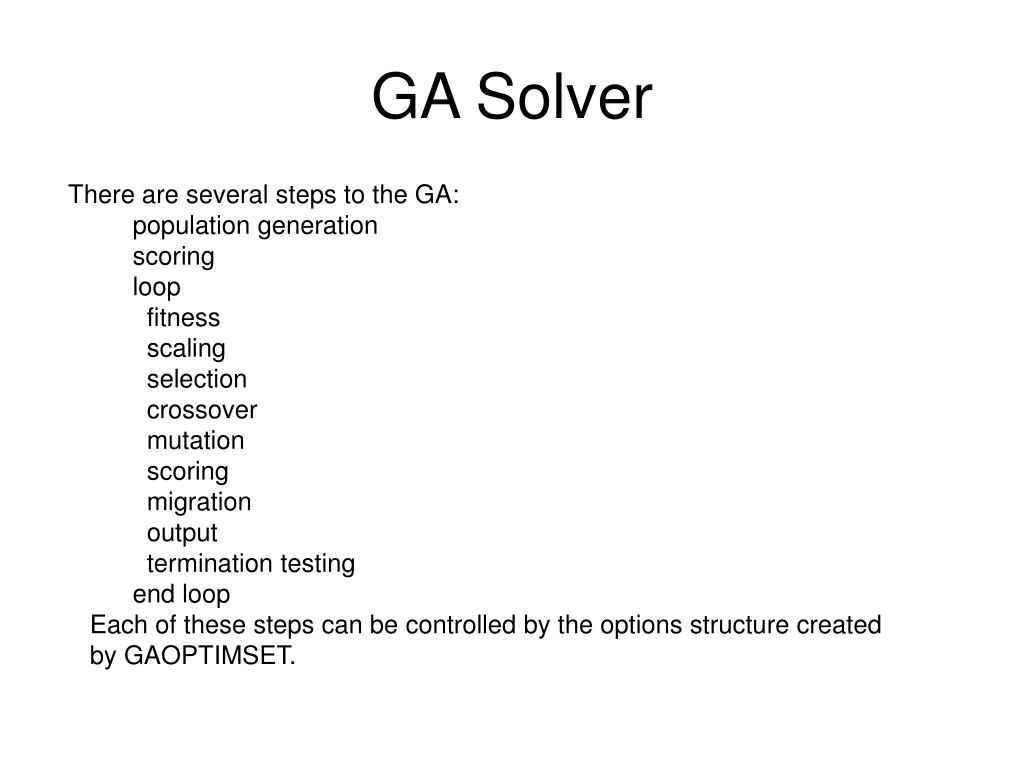 GA Solver

There are several steps to the GA:
population generation
scoring
loop
fitness
scaling
selection
crossover
mutation
scoring
migration
output
termination testing
end loop
Each of these steps can be controlled by the options structure created by GAOPTIMSET.